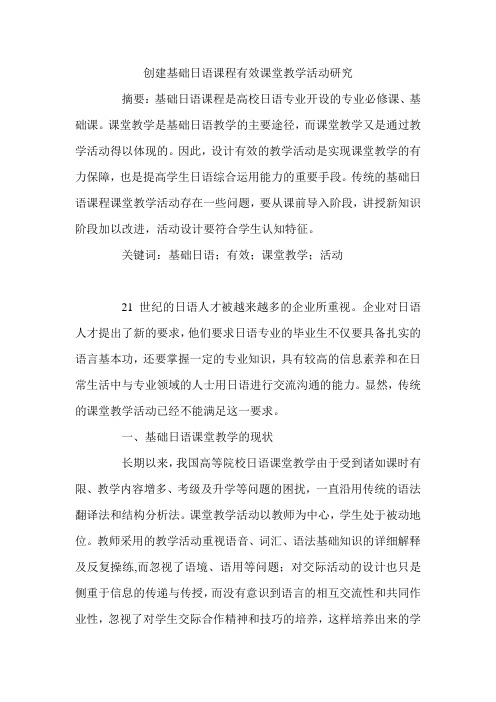 创建基础日语课程有效课堂教学活动研究

摘要：基础日语课程是高校日语专业开设的专业必修课、基础课。课堂教学是基础日语教学的主要途径，而课堂教学又是通过教学活动得以体现的。因此，设计有效的教学活动是实现课堂教学的有力保障，也是提高学生日语综合运用能力的重要手段。传统的基础日语课程课堂教学活动存在一些问题，要从课前导入阶段，讲授新知识阶段加以改进，活动设计要符合学生认知特征。

关键词：基础日语；有效；课堂教学；活动

21 世纪的日语人才被越来越多的企业所重视。企业对日语人才提出了新的要求，他们要求日语专业的毕业生不仅要具备扎实的语言基本功，还要掌握一定的专业知识，具有较高的信息素养和在日常生活中与专业领域的人士用日语进行交流沟通的能力。显然，传统的课堂教学活动已经不能满足这一要求。

一、基础日语课堂教学的现状

长期以来，我国高等院校日语课堂教学由于受到诸如课时有限、教学内容增多、考级及升学等问题的困扰，一直沿用传统的语法翻译法和结构分析法。课堂教学活动以教师为中心，学生处于被动地位。教师采用的教学活动重视语音、词汇、语法基础知识的详细解释及反复操练,而忽视了语境、语用等问题；对交际活动的设计也只是侧重于信息的传递与传授，而没有意识到语言的相互交流性和共同作业性，忽视了对学生交际合作精神和技巧的培养，这样培养出来的学